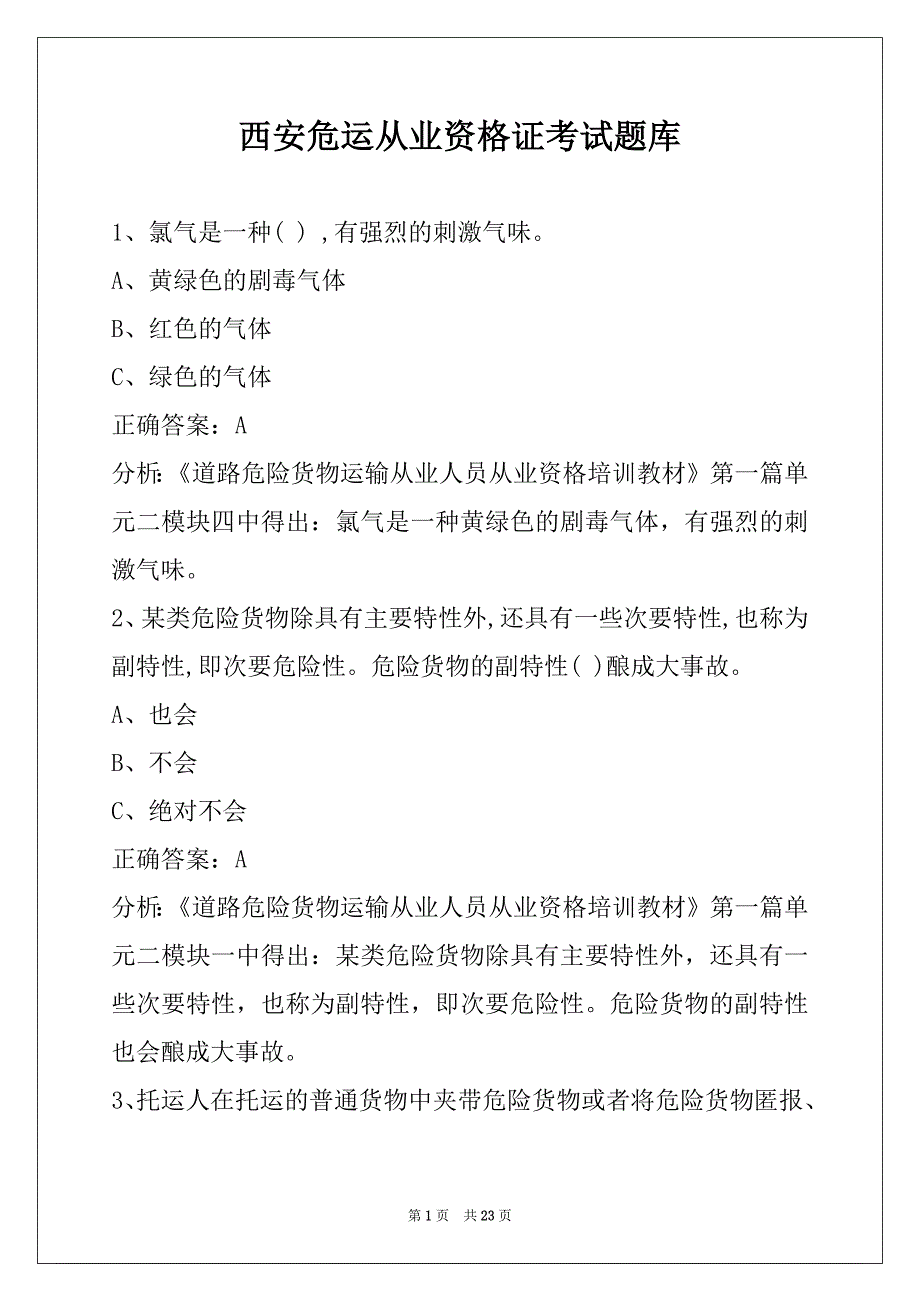 西安危运从业资格证考试题库

1、氯气是一种( ),有强烈的刺激气味。

A、黄绿色的剧毒气体

B、红色的气体

C、绿色的气体

正确答案：A

分析:《道路危险货物运输从业人员从业资格培训教材》第一篇单元二模块四中得出：氯气是一种黄绿色的剧毒气体，有强烈的刺激气味。

2、某类危险货物除具有主要特性外,还具有一些次要特性,也称为副特性,即次要危险性。危险货物的副特性( )酿成大事故。

A、也会

B、不会

C、绝对不会

正确答案：A

分析:《道路危险货物运输从业人员从业资格培训教材》第一篇单元二模块一中得出：某类危险货物除具有主要特性外，还具有一些次要特性，也称为副特性，即次要危险性。危险货物的副特性也会酿成大事故。

3、托运人在托运的普通货物中夹带危险货物或者将危险货物匿报、

第 1 页　共 23 页